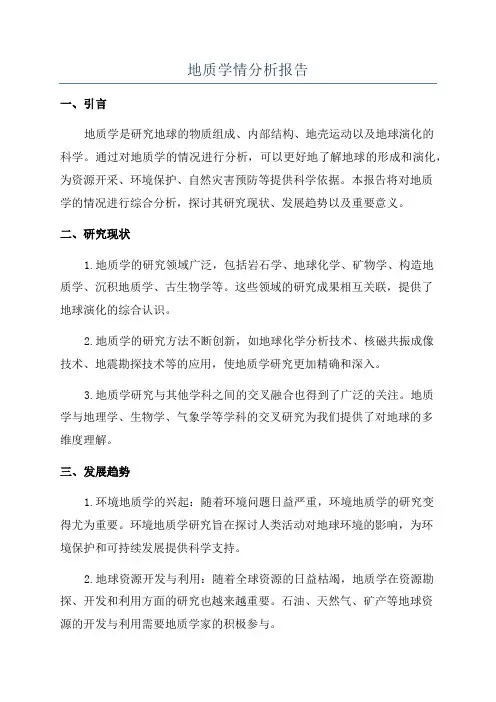 地质学情分析报告

一、引言

地质学是研究地球的物质组成、内部结构、地壳运动以及地球演化的科学。通过对地质学的情况进行分析，可以更好地了解地球的形成和演化，为资源开采、环境保护、自然灾害预防等提供科学依据。本报告将对地质学的情况进行综合分析，探讨其研究现状、发展趋势以及重要意义。

二、研究现状

1.地质学的研究领域广泛，包括岩石学、地球化学、矿物学、构造地质学、沉积地质学、古生物学等。这些领域的研究成果相互关联，提供了地球演化的综合认识。

2.地质学的研究方法不断创新，如地球化学分析技术、核磁共振成像技术、地震勘探技术等的应用，使地质学研究更加精确和深入。

3.地质学研究与其他学科之间的交叉融合也得到了广泛的关注。地质学与地理学、生物学、气象学等学科的交叉研究为我们提供了对地球的多维度理解。

三、发展趋势

1.环境地质学的兴起：随着环境问题日益严重，环境地质学的研究变得尤为重要。环境地质学研究旨在探讨人类活动对地球环境的影响，为环境保护和可持续发展提供科学支持。

2.地球资源开发与利用：随着全球资源的日益枯竭，地质学在资源勘探、开发和利用方面的研究也越来越重要。石油、天然气、矿产等地球资源的开发与利用需要地质学家的积极参与。